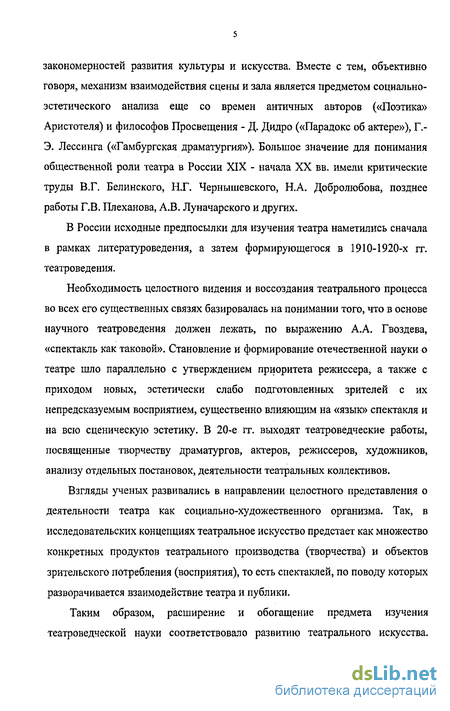 5

закономерностей развития культуры и искусства. Вместе с тем, объективно говоря, механизм взаимодействия сцены и зала является предметом социально-эстетического анализа еще со времен античных авторов («Поэтика» Аристотеля) и философов Просвещения - Д. Дидро («Парадокс об актере»), Г.-Э. Лессинга («Гамбургская драматургия»). Большое значение для понимания общественной роли театра в России XIX - начала XX вв. имели критические труды В.Г. Белинского, Н.Г. Чернышевского, Н.А. Добролюбова, позднее работы Г.В. Плеханова, А.В. Луначарского и других.

В России исходные предпосылки для изучения театра наметились сначала в рамках литературоведения, а затем формирующегося в 1910-1920-х гг. театроведения.

Необходимость целостного видения и воссоздания театрального процесса во всех его существенных связях базировалась на понимании того, что в основе научного театроведения должен лежать, по выражению А.А. Гвоздева, «спектакль как таковой». Становление и формирование отечественной науки о театре шло параллельно с утверждением приоритета режиссера, а также с приходом новых, эстетически слабо подготовленных зрителей с их непредсказуемым восприятием, существенно влияющим на «язык» спектакля и на всю сценическую эстетику. В 20-е гг. выходят театроведческие работы, посвященные творчеству драматургов, актеров, режиссеров, художников, анализу отдельных постановок, деятельности театральных коллективов.

Взгляды ученых развивались в направлении целостного представления о деятельности театра как социально-художественного организма. Так, в исследовательских концепциях театральное искусство предстает как множество конкретных продуктов театрального производства (творчества) и объектов зрительского потребления (восприятия), то есть спектаклей, по поводу которых разворачивается взаимодействие театра и публики.

Таким образом, расширение и обогащение предмета изучения театроведческой науки соответствовало развитию театрального искусства.

dsLib.net
библиотека диссертаций